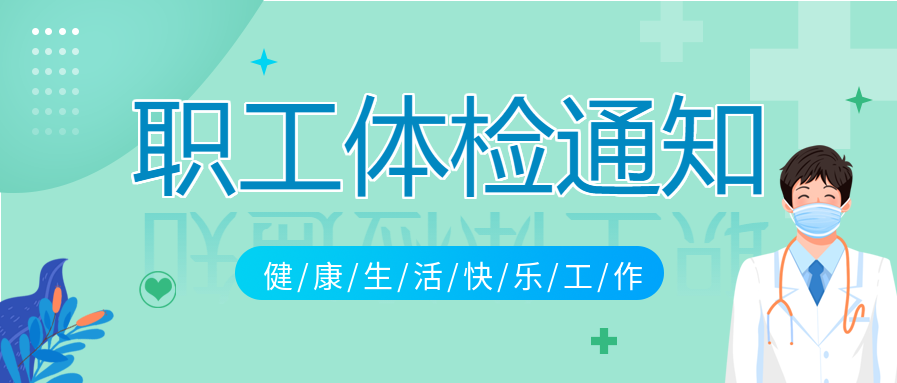 职工体检通知

健/康/生/活/快/乐/工/作